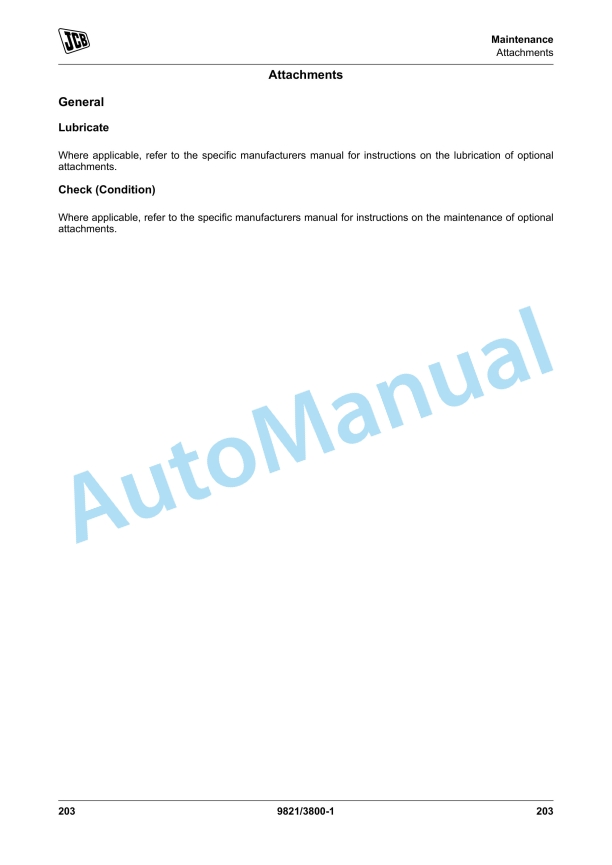 JCB

Maintenance
Attachments

Attachments

General

Lubricate

Where applicable, refer to the specific manufacturers manual for instructions on the lubrication of optional attachments.

Check (Condition)

Where applicable, refer to the specific manufacturers manual for instructions on the maintenance of optional attachments.

AutoManual

203 9821/3800-1 203